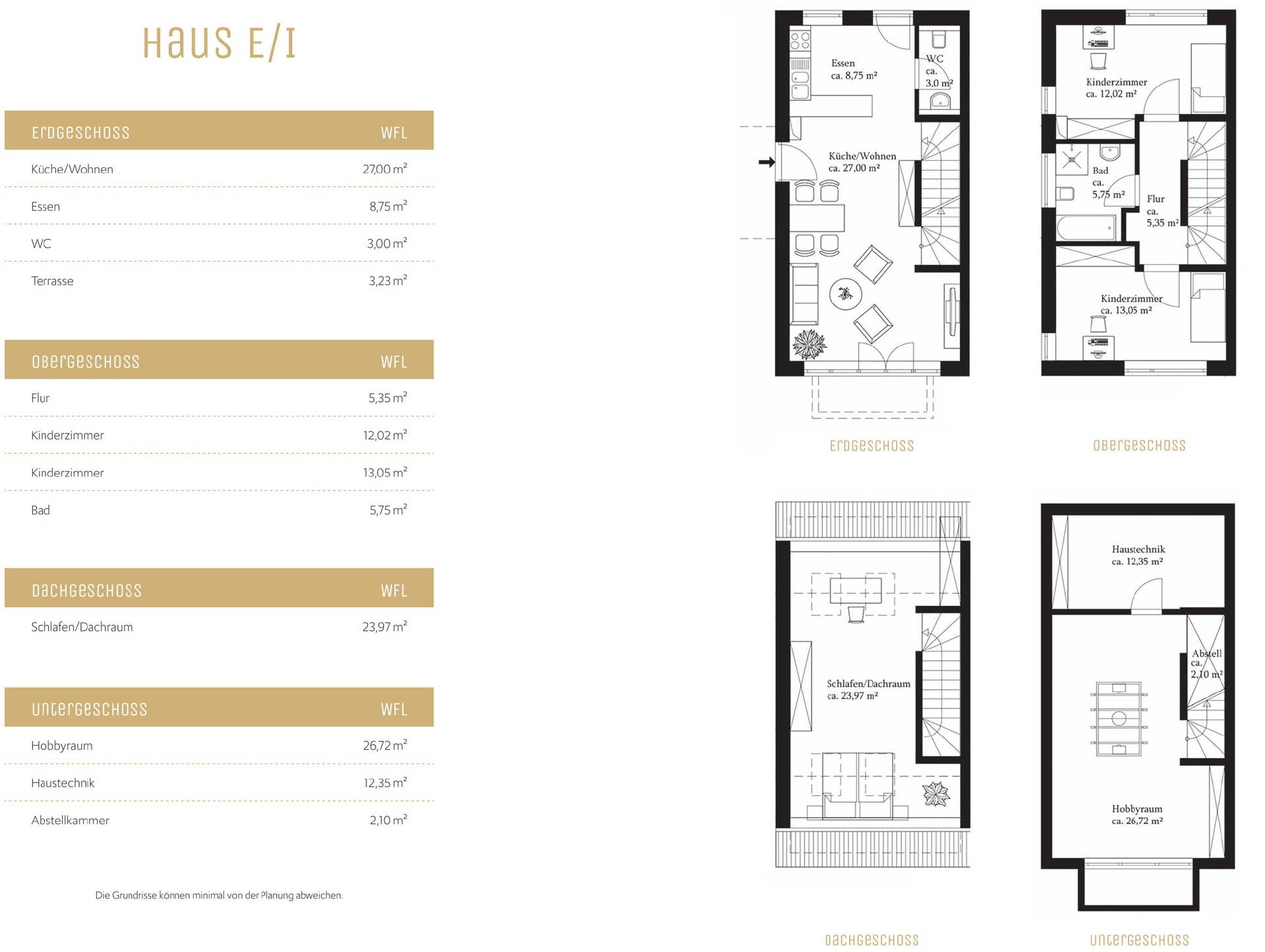 HAUS E/I

| ERDGESCHOSS | WFL |
|---|---|
| Küche/Wohnen | 27,00 m² |
| Essen | 8,75 m² |
| WC | 3,00 m² |
| Terrasse | 3,23 m² |

| OBERGESCHOSS | WFL |
|---|---|
| Flur | 5,35 m² |
| Kinderzimmer | 12,02 m² |
| Kinderzimmer | 13,05 m² |
| Bad | 5,75 m² |

| DACHGESCHOSS | WFL |
|---|---|
| Schlafen/Dachraum | 23,97 m² |

| UNTERGESCHOSS | WFL |
|---|---|
| Hobbyraum | 26,72 m² |
| Haustechnik | 12,35 m² |
| Abstellkammer | 2,10 m² |

Die Grundrisse können minimal von der Planung abweichen.

Essen ca. 8,75 m²
WC ca. 3,0 m²
Küche/Wohnen ca. 27,00 m²

ERDGESCHOSS

Kinderzimmer ca. 12,02 m²
Bad ca. 5,75 m²
Flur ca. 5,35 m²
Kinderzimmer ca. 13,05 m²

OBERGESCHOSS

Schlafen/Dachraum ca. 23,97 m²

DACHGESCHOSS

Haustechnik ca. 12,35 m²
Abstell ca. 2,10 m²
Hobbyraum ca. 26,72 m²

UNTERGESCHOSS